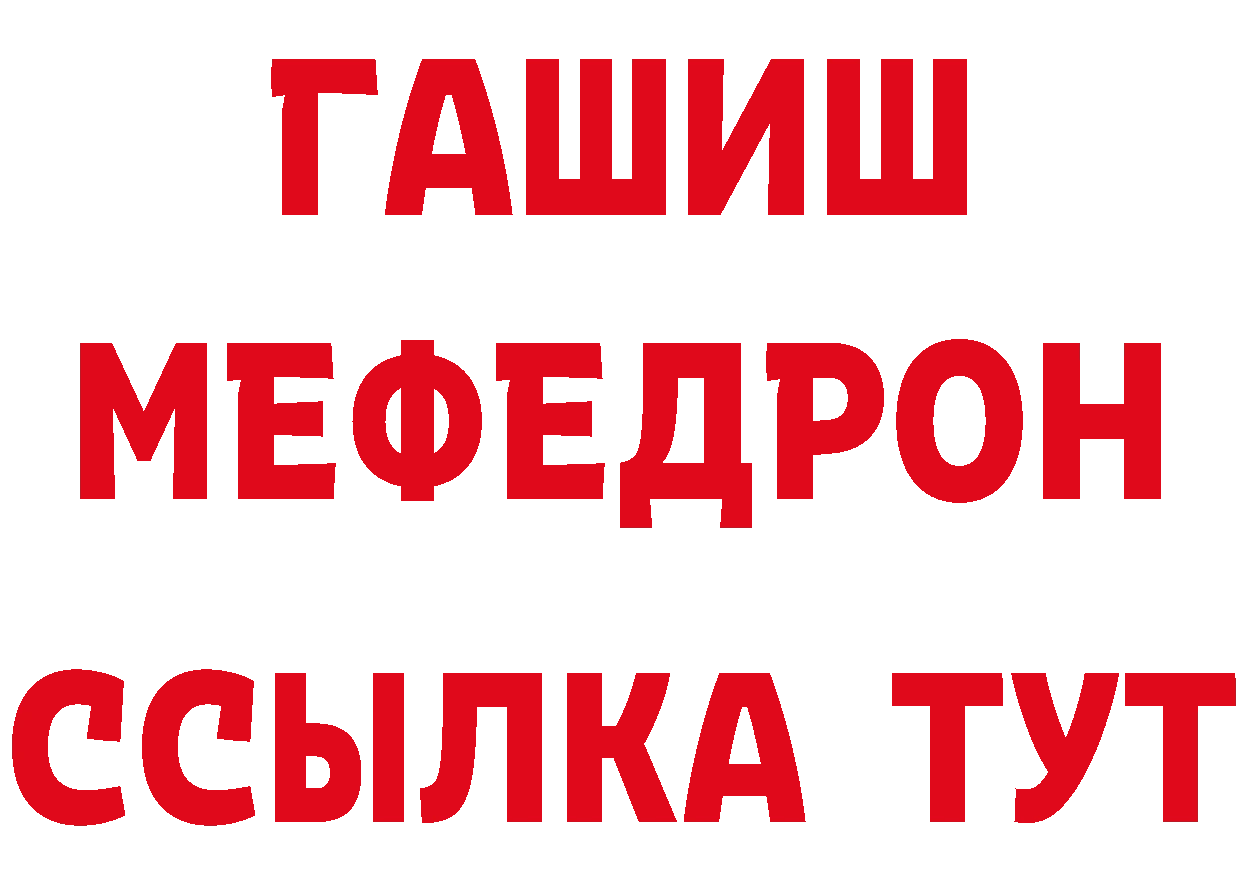 ГАШИШ
МЕФЕДРОН
ССЫЛКА ТУТ